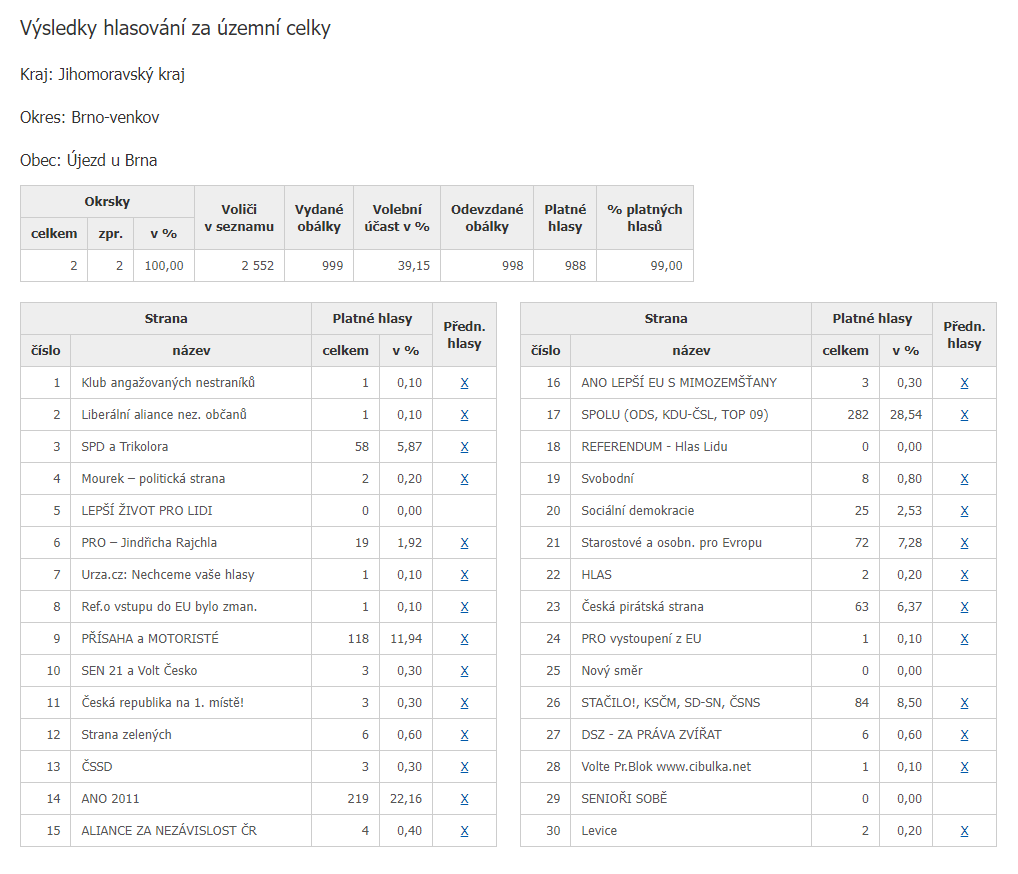 Výsledky hlasování za územní celky

Kraj: Jihomoravský kraj

Okres: Brno-venkov

Obec: Újezd u Brna

| Okrsky celkem | Okrsky zpr. | Okrsky v % | Voliči v seznamu | Vydané obálky | Volební účast v % | Odevzdané obálky | Platné hlasy | % platných hlasů |
|---|---|---|---|---|---|---|---|---|
| 2 | 2 | 100,00 | 2 552 | 999 | 39,15 | 998 | 988 | 99,00 |

| Strana číslo | Strana název | Platné hlasy celkem | Platné hlasy v % | Předn. hlasy |
|---|---|---|---|---|
| 1 | Klub angažovaných nestraníků | 1 | 0,10 | X |
| 2 | Liberální aliance nez. občanů | 1 | 0,10 | X |
| 3 | SPD a Trikolora | 58 | 5,87 | X |
| 4 | Mourek – politická strana | 2 | 0,20 | X |
| 5 | LEPŠÍ ŽIVOT PRO LIDI | 0 | 0,00 | |
| 6 | PRO – Jindřicha Rajchla | 19 | 1,92 | X |
| 7 | Urza.cz: Nechceme vaše hlasy | 1 | 0,10 | X |
| 8 | Ref.o vstupu do EU bylo zman. | 1 | 0,10 | X |
| 9 | PŘÍSAHA a MOTORISTÉ | 118 | 11,94 | X |
| 10 | SEN 21 a Volt Česko | 3 | 0,30 | X |
| 11 | Česká republika na 1. místě! | 3 | 0,30 | X |
| 12 | Strana zelených | 6 | 0,60 | X |
| 13 | ČSSD | 3 | 0,30 | X |
| 14 | ANO 2011 | 219 | 22,16 | X |
| 15 | ALIANCE ZA NEZÁVISLOST ČR | 4 | 0,40 | X |

| Strana číslo | Strana název | Platné hlasy celkem | Platné hlasy v % | Předn. hlasy |
|---|---|---|---|---|
| 16 | ANO LEPŠÍ EU S MIMOZEMŠŤANY | 3 | 0,30 | X |
| 17 | SPOLU (ODS, KDU-ČSL, TOP 09) | 282 | 28,54 | X |
| 18 | REFERENDUM - Hlas Lidu | 0 | 0,00 | |
| 19 | Svobodní | 8 | 0,80 | X |
| 20 | Sociální demokracie | 25 | 2,53 | X |
| 21 | Starostové a osobn. pro Evropu | 72 | 7,28 | X |
| 22 | HLAS | 2 | 0,20 | X |
| 23 | Česká pirátská strana | 63 | 6,37 | X |
| 24 | PRO vystoupení z EU | 1 | 0,10 | X |
| 25 | Nový směr | 0 | 0,00 | |
| 26 | STAČILO!, KSČM, SD-SN, ČSNS | 84 | 8,50 | X |
| 27 | DSZ - ZA PRÁVA ZVÍŘAT | 6 | 0,60 | X |
| 28 | Volte Pr.Blok www.cibulka.net | 1 | 0,10 | X |
| 29 | SENIOŘI SOBĚ | 0 | 0,00 | |
| 30 | Levice | 2 | 0,20 | X |